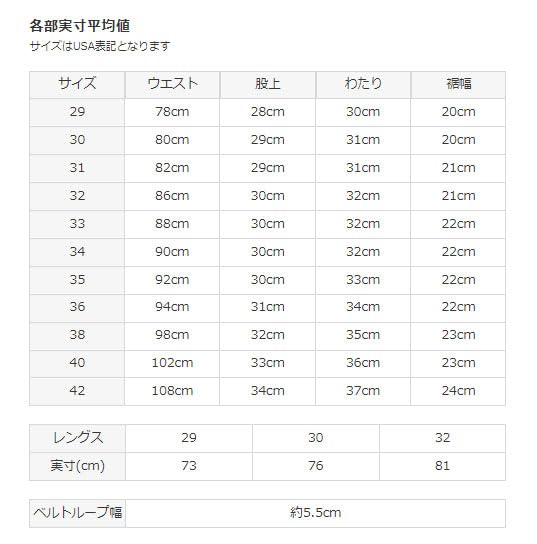 各部実寸平均値
サイズはUSA表記となります

| サイズ | ウエスト | 股上 | わたり | 裾幅 |
|---|---|---|---|---|
| 29 | 78cm | 28cm | 30cm | 20cm |
| 30 | 80cm | 29cm | 31cm | 20cm |
| 31 | 82cm | 29cm | 31cm | 21cm |
| 32 | 86cm | 30cm | 32cm | 21cm |
| 33 | 88cm | 30cm | 32cm | 22cm |
| 34 | 90cm | 30cm | 32cm | 22cm |
| 35 | 92cm | 30cm | 33cm | 22cm |
| 36 | 94cm | 31cm | 34cm | 22cm |
| 38 | 98cm | 32cm | 35cm | 23cm |
| 40 | 102cm | 33cm | 36cm | 23cm |
| 42 | 108cm | 34cm | 37cm | 24cm |

| レングス | 29 | 30 | 32 |
|---|---|---|---|
| 実寸(cm) | 73 | 76 | 81 |

| ベルトループ幅 | 約5.5cm |
|---|---|